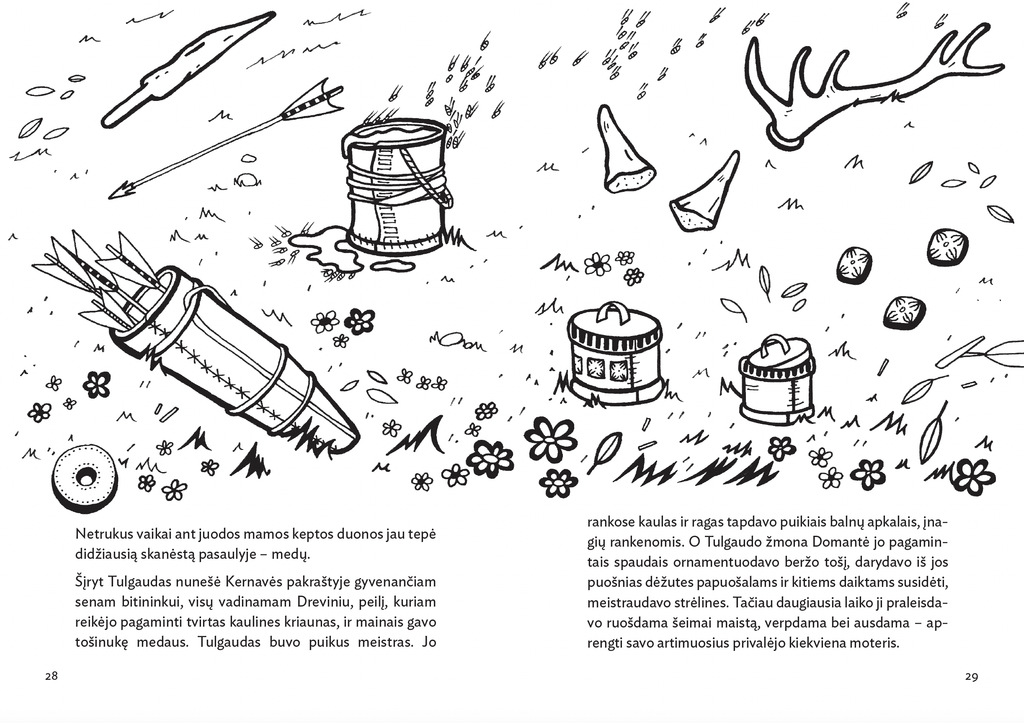 Netrukus vaikai ant juodos mamos keptos duonos jau tepė didžiausią skanėstą pasaulyje – medų.

Šįryt Tulgaudas nunešė Kernavės pakraštyje gyvenančiam senam bitininkui, visų vadinamam Dreviniu, peilį, kuriam reikėjo pagaminti tvirtas kaulines kriaunas, ir mainais gavo tošinukę medaus. Tulgaudas buvo puikus meistras. Jo

28

rankose kaulas ir ragas tapdavo puikiais balnų apkalais, įnagių rankenomis. O Tulgaudo žmona Domantė jo pagamintais spaudais ornamentuodavo beržo tošį, darydavo iš jos puošnias dėžutes papuošalams ir kitiems daiktams susidėti, meistraudavo strėlines. Tačiau daugiausia laiko ji praleisdavo ruošdama šeimai maistą, verpdama bei ausdama – aprengti savo artimuosius privalėjo kiekviena moteris.

29